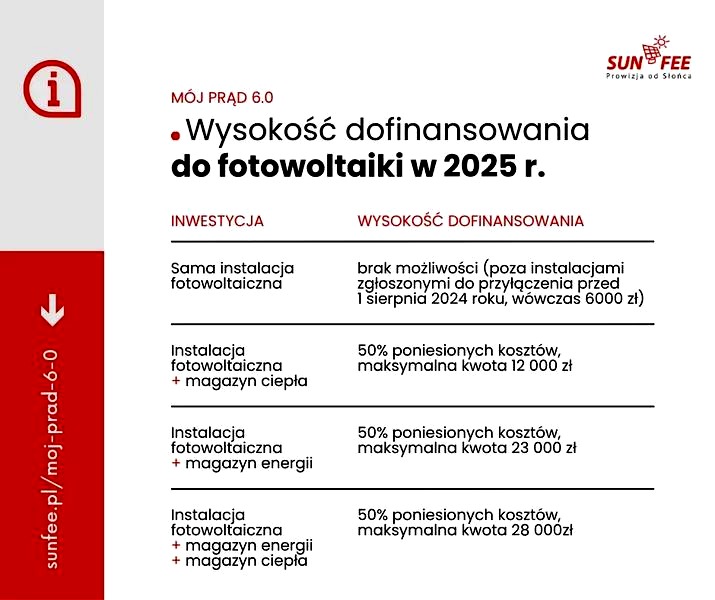 SUN FEE
Prowizja od Słońca

MÓJ PRĄD 6.0

Wysokość dofinansowania do fotowoltaiki w 2025 r.

| INWESTYCJA | WYSOKOŚĆ DOFINANSOWANIA |
|---|---|
| Sama instalacja fotowoltaiczna | brak możliwości (poza instalacjami zgłoszonymi do przyłączenia przed 1 sierpnia 2024 roku, wówczas 6000 zł) |
| Instalacja fotowoltaiczna + magazyn ciepła | 50% poniesionych kosztów, maksymalna kwota 12 000 zł |
| Instalacja fotowoltaiczna + magazyn energii | 50% poniesionych kosztów, maksymalna kwota 23 000 zł |
| Instalacja fotowoltaiczna + magazyn energii + magazyn ciepła | 50% poniesionych kosztów, maksymalna kwota 28 000zł |

sunfee.pl/moj-prad-6-0